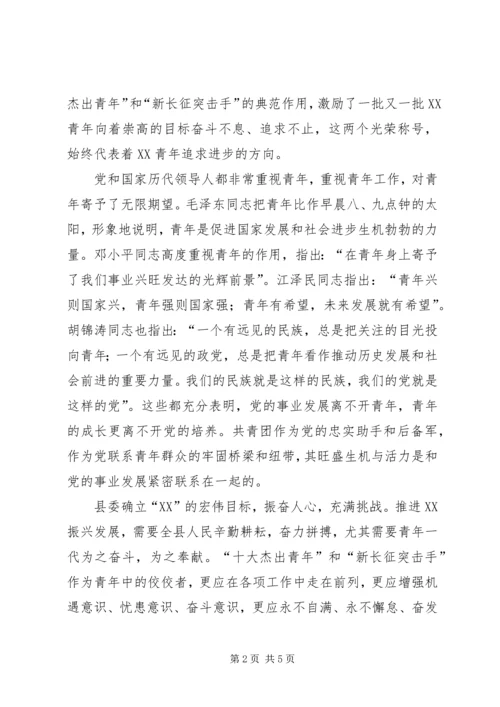 杰出青年”和“新长征突击手”的典范作用，激励了一批又一批XX青年向着崇高的目标奋斗不息、追求不止，这两个光荣称号，始终代表着XX青年追求进步的方向。

党和国家历代领导人都非常重视青年，重视青年工作，对青年寄予了无限期望。毛泽东同志把青年比作早晨八、九点钟的太阳，形象地说明，青年是促进国家发展和社会进步生机勃勃的力量。邓小平同志高度重视青年的作用，指出：“在青年身上寄予了我们事业兴旺发达的光辉前景”。江泽民同志指出：“青年兴则国家兴，青年强则国家强；青年有希望，未来发展就有希望”。胡锦涛同志也指出：“一个有远见的民族，总是把关注的目光投向青年；一个有远见的政党，总是把青年看作推动历史发展和社会前进的重要力量。我们的民族就是这样的民族，我们的党就是这样的党”。这些都充分表明，党的事业发展离不开青年，青年的成长更离不开党的培养。共青团作为党的忠实助手和后备军，作为党联系青年群众的牢固桥梁和纽带，其旺盛生机与活力是和党的事业发展紧密联系在一起的。

县委确立“XX”的宏伟目标，振奋人心，充满挑战。推进XX振兴发展，需要全县人民辛勤耕耘，奋力拼搏，尤其需要青年一代为之奋斗，为之奉献。“十大杰出青年”和“新长征突击手”作为青年中的佼佼者，更应在各项工作中走在前列，更应增强机遇意识、忧患意识、奋斗意识，更应永不自满、永不懈怠、奋发

第2页 共5页